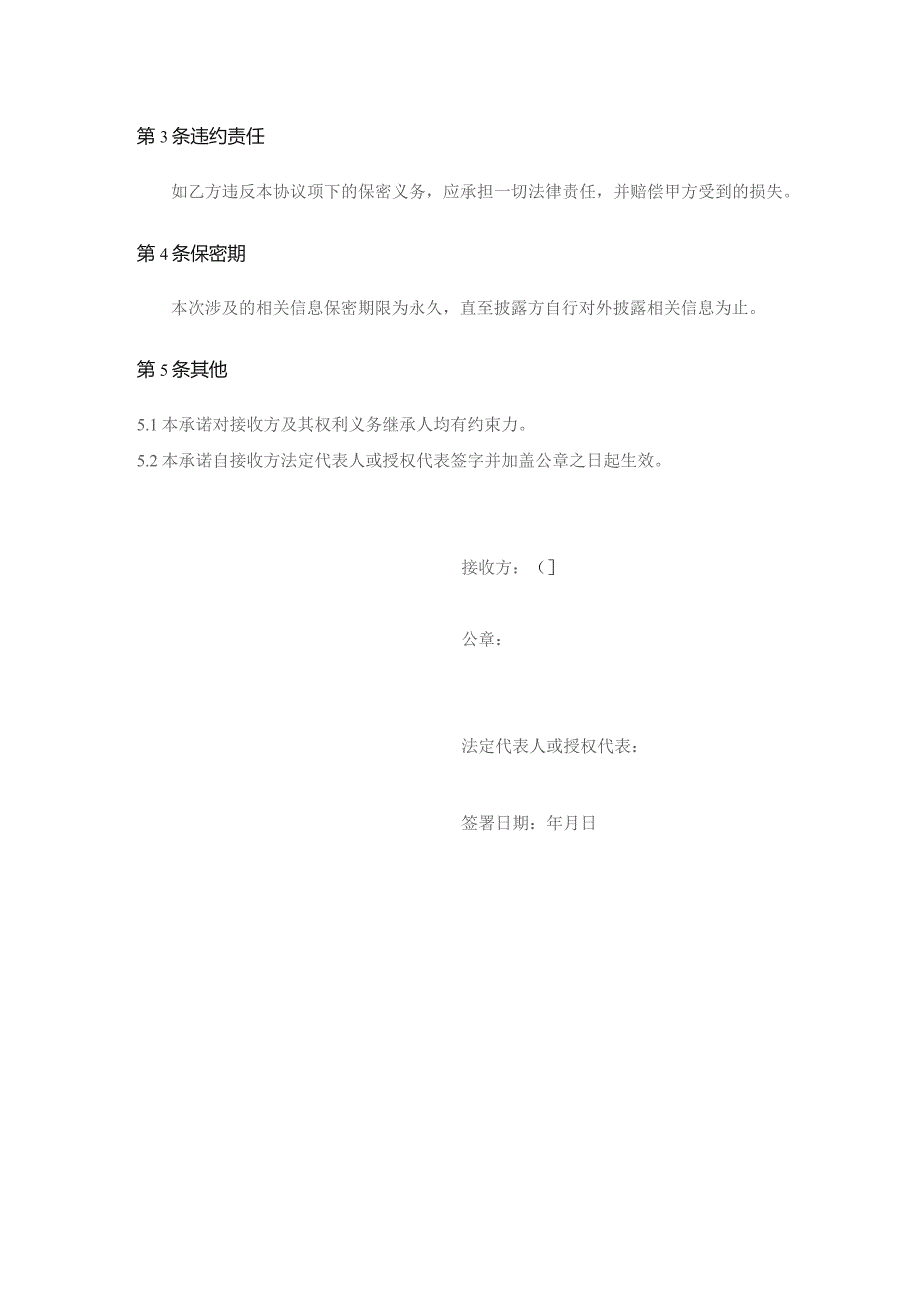 第3条违约责任

如乙方违反本协议项下的保密义务，应承担一切法律责任，并赔偿甲方受到的损失。

第4条保密期

本次涉及的相关信息保密期限为永久，直至披露方自行对外披露相关信息为止。

第5条其他

5.1 本承诺对接收方及其权利义务继承人均有约束力。
5.2 本承诺自接收方法定代表人或授权代表签字并加盖公章之日起生效。

接收方：（]

公章：

法定代表人或授权代表：

签署日期：年月日